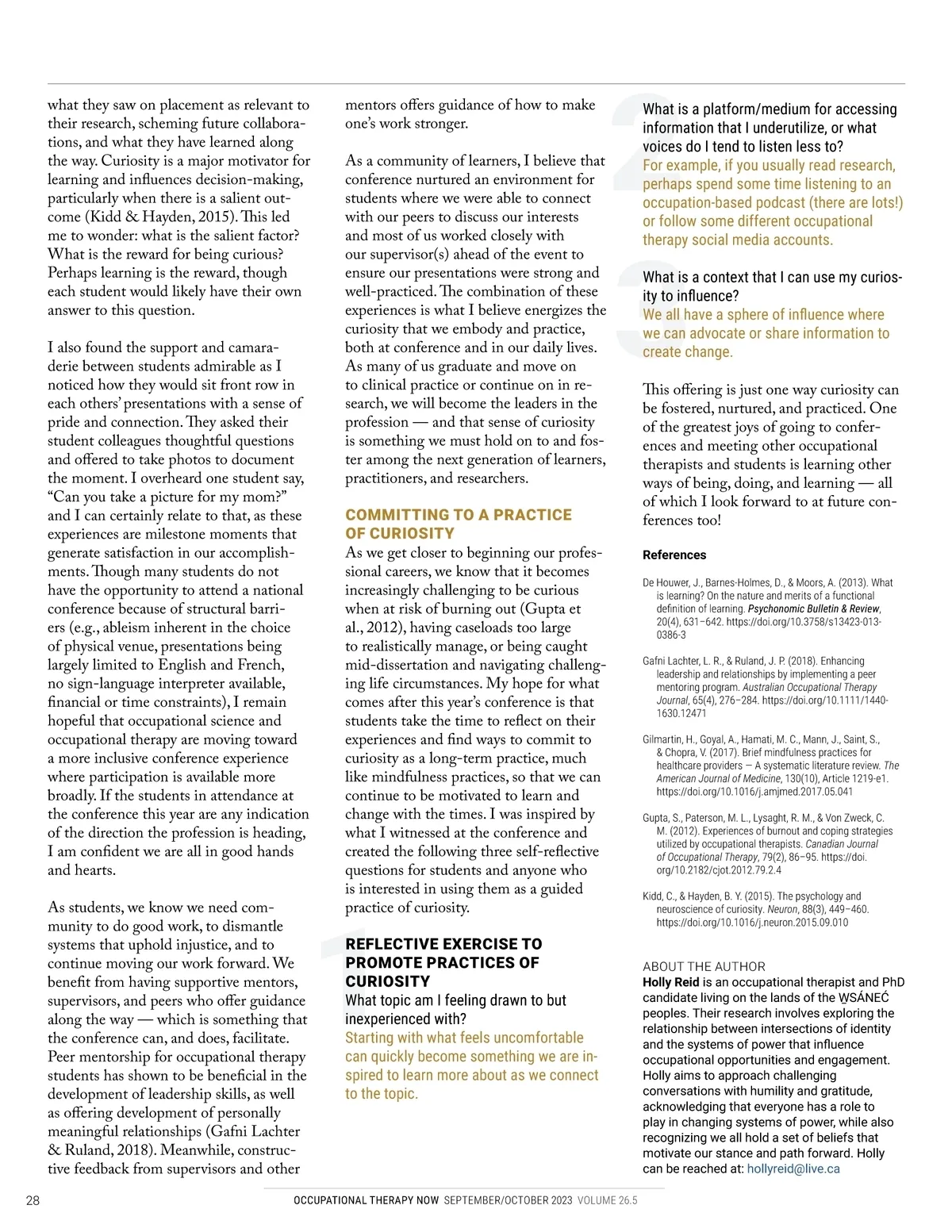 what they saw on placement as relevant to their research, scheming future collaborations, and what they have learned along the way. Curiosity is a major motivator for learning and influences decision-making, particularly when there is a salient outcome (Kidd & Hayden, 2015). This led me to wonder: what is the salient factor? What is the reward for being curious? Perhaps learning is the reward, though each student would likely have their own answer to this question.

I also found the support and camaraderie between students admirable as I noticed how they would sit front row in each others' presentations with a sense of pride and connection. They asked their student colleagues thoughtful questions and offered to take photos to document the moment. I overheard one student say, "Can you take a picture for my mom?" and I can certainly relate to that, as these experiences are milestone moments that generate satisfaction in our accomplishments. Though many students do not have the opportunity to attend a national conference because of structural barriers (e.g., ableism inherent in the choice of physical venue, presentations being largely limited to English and French, no sign-language interpreter available, financial or time constraints), I remain hopeful that occupational science and occupational therapy are moving toward a more inclusive conference experience where participation is available more broadly. If the students in attendance at the conference this year are any indication of the direction the profession is heading, I am confident we are all in good hands and hearts.

As students, we know we need community to do good work, to dismantle systems that uphold injustice, and to continue moving our work forward. We benefit from having supportive mentors, supervisors, and peers who offer guidance along the way — which is something that the conference can, and does, facilitate. Peer mentorship for occupational therapy students has shown to be beneficial in the development of leadership skills, as well as offering development of personally meaningful relationships (Gafni Lachter & Ruland, 2018). Meanwhile, constructive feedback from supervisors and other mentors offers guidance of how to make one's work stronger.

As a community of learners, I believe that conference nurtured an environment for students where we were able to connect with our peers to discuss our interests and most of us worked closely with our supervisor(s) ahead of the event to ensure our presentations were strong and well-practiced. The combination of these experiences is what I believe energizes the curiosity that we embody and practice, both at conference and in our daily lives. As many of us graduate and move on to clinical practice or continue on in research, we will become the leaders in the profession — and that sense of curiosity is something we must hold on to and foster among the next generation of learners, practitioners, and researchers.

COMMITTING TO A PRACTICE OF CURIOSITY
As we get closer to beginning our professional careers, we know that it becomes increasingly challenging to be curious when at risk of burning out (Gupta et al., 2012), having caseloads too large to realistically manage, or being caught mid-dissertation and navigating challenging life circumstances. My hope for what comes after this year's conference is that students take the time to reflect on their experiences and find ways to commit to curiosity as a long-term practice, much like mindfulness practices, so that we can continue to be motivated to learn and change with the times. I was inspired by what I witnessed at the conference and created the following three self-reflective questions for students and anyone who is interested in using them as a guided practice of curiosity.

REFLECTIVE EXERCISE TO PROMOTE PRACTICES OF CURIOSITY
1
What topic am I feeling drawn to but inexperienced with?
Starting with what feels uncomfortable can quickly become something we are inspired to learn more about as we connect to the topic.

2
What is a platform/medium for accessing information that I underutilize, or what voices do I tend to listen less to?
For example, if you usually read research, perhaps spend some time listening to an occupation-based podcast (there are lots!) or follow some different occupational therapy social media accounts.

3
What is a context that I can use my curiosity to influence?
We all have a sphere of influence where we can advocate or share information to create change.

This offering is just one way curiosity can be fostered, nurtured, and practiced. One of the greatest joys of going to conferences and meeting other occupational therapists and students is learning other ways of being, doing, and learning — all of which I look forward to at future conferences too!

References

De Houwer, J., Barnes-Holmes, D., & Moors, A. (2013). What is learning? On the nature and merits of a functional definition of learning. Psychonomic Bulletin & Review, 20(4), 631–642. https://doi.org/10.3758/s13423-013-0386-3

Gafni Lachter, L. R., & Ruland, J. P. (2018). Enhancing leadership and relationships by implementing a peer mentoring program. Australian Occupational Therapy Journal, 65(4), 276–284. https://doi.org/10.1111/1440-1630.12471

Gilmartin, H., Goyal, A., Hamati, M. C., Mann, J., Saint, S., & Chopra, V. (2017). Brief mindfulness practices for healthcare providers — A systematic literature review. The American Journal of Medicine, 130(10), Article 1219-e1. https://doi.org/10.1016/j.amjmed.2017.05.041

Gupta, S., Paterson, M. L., Lysaght, R. M., & Von Zweck, C. M. (2012). Experiences of burnout and coping strategies utilized by occupational therapists. Canadian Journal of Occupational Therapy, 79(2), 86–95. https://doi.org/10.2182/cjot.2012.79.2.4

Kidd, C., & Hayden, B. Y. (2015). The psychology and neuroscience of curiosity. Neuron, 88(3), 449–460. https://doi.org/10.1016/j.neuron.2015.09.010

ABOUT THE AUTHOR
Holly Reid is an occupational therapist and PhD candidate living on the lands of the W̱SÁNEĆ peoples. Their research involves exploring the relationship between intersections of identity and the systems of power that influence occupational opportunities and engagement. Holly aims to approach challenging conversations with humility and gratitude, acknowledging that everyone has a role to play in changing systems of power, while also recognizing we all hold a set of beliefs that motivate our stance and path forward. Holly can be reached at: hollyreid@live.ca

28 OCCUPATIONAL THERAPY NOW SEPTEMBER/OCTOBER 2023 VOLUME 26.5